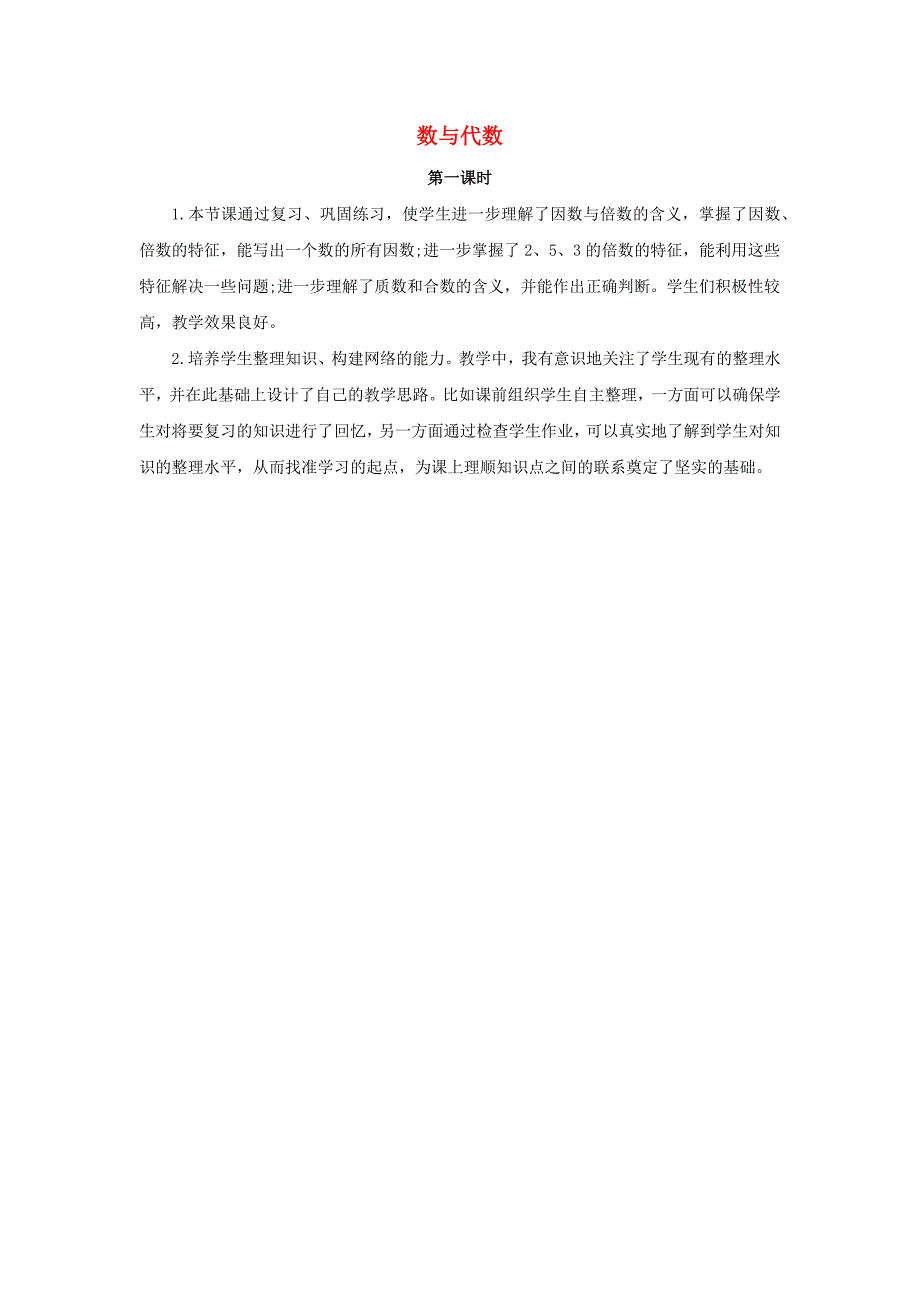 数与代数

第一课时

1.本节课通过复习、巩固练习，使学生进一步理解了因数与倍数的含义，掌握了因数、倍数的特征，能写出一个数的所有因数;进一步掌握了 2、5、3 的倍数的特征，能利用这些特征解决一些问题;进一步理解了质数和合数的含义，并能作出正确判断。学生们积极性较高，教学效果良好。

2.培养学生整理知识、构建网络的能力。教学中，我有意识地关注了学生现有的整理水平，并在此基础上设计了自己的教学思路。比如课前组织学生自主整理，一方面可以确保学生对将要复习的知识进行了回忆，另一方面通过检查学生作业，可以真实地了解到学生对知识的整理水平，从而找准学习的起点，为课上理顺知识点之间的联系奠定了坚实的基础。